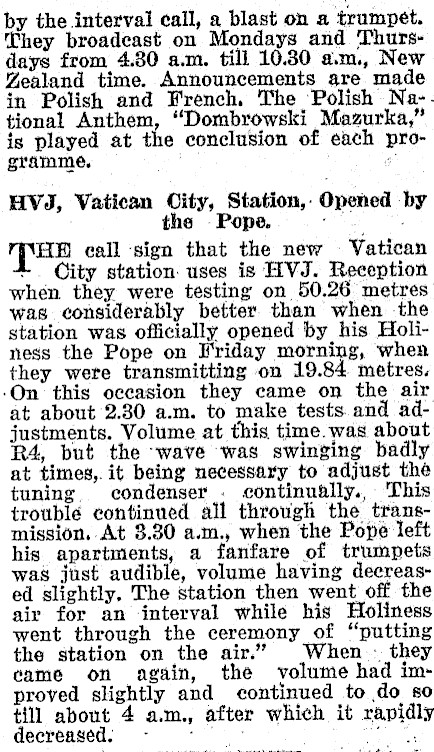 by the interval call, a blast on a trumpet. They broadcast on Mondays and Thursdays from 4.30 a.m. till 10.30 a.m., New Zealand time. Announcements are made in Polish and French. The Polish National Anthem, "Dombrowski Mazurka," is played at the conclusion of each programme.

HVJ, Vatican City, Station, Opened by the Pope.

THE call sign that the new Vatican City station uses is HVJ. Reception when they were testing on 50.26 metres was considerably better than when the station was officially opened by his Holiness the Pope on Friday morning, when they were transmitting on 19.84 metres. On this occasion they came on the air at about 2.30 a.m. to make tests and adjustments. Volume at this time was about R4, but the wave was swinging badly at times, it being necessary to adjust the tuning condenser continually. This trouble continued all through the transmission. At 3.30 a.m., when the Pope left his apartments, a fanfare of trumpets was just audible, volume having decreased slightly. The station then went off the air for an interval while his Holiness went through the ceremony of "putting the station on the air." When they came on again, the volume had improved slightly and continued to do so till about 4 a.m., after which it rapidly decreased.